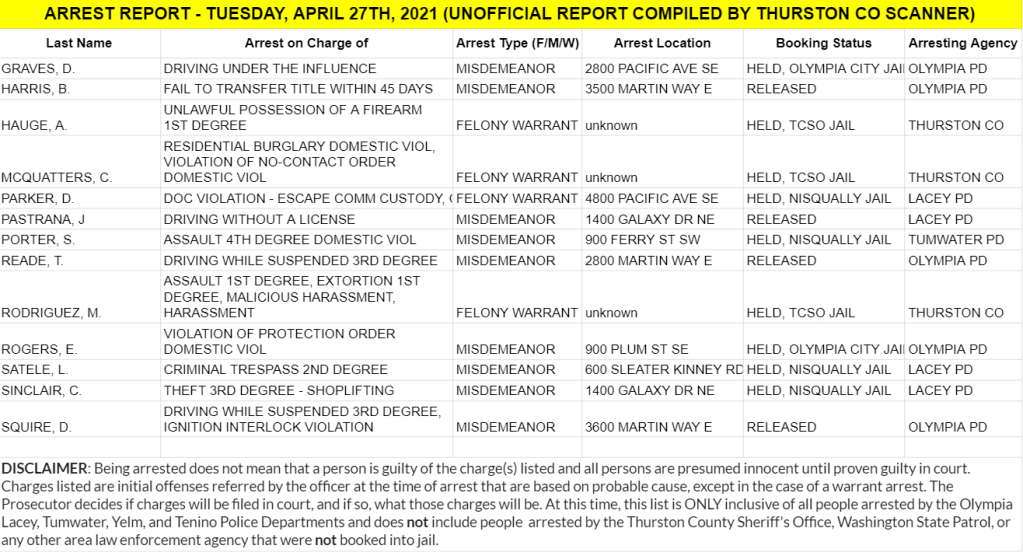 ARREST REPORT - TUESDAY, APRIL 27TH, 2021 (UNOFFICIAL REPORT COMPILED BY THURSTON CO SCANNER)

| Last Name | Arrest on Charge of | Arrest Type (F/M/W) | Arrest Location | Booking Status | Arresting Agency |
|---|---|---|---|---|---|
| GRAVES, D. | DRIVING UNDER THE INFLUENCE | MISDEMEANOR | 2800 PACIFIC AVE SE | HELD, OLYMPIA CITY JAI | OLYMPIA PD |
| HARRIS, B. | FAIL TO TRANSFER TITLE WITHIN 45 DAYS | MISDEMEANOR | 3500 MARTIN WAY E | RELEASED | OLYMPIA PD |
| HAUGE, A. | UNLAWFUL POSSESSION OF A FIREARM 1ST DEGREE | FELONY WARRANT | unknown | HELD, TCSO JAIL | THURSTON CO |
| MCQUATTERS, C. | RESIDENTIAL BURGLARY DOMESTIC VIOL, VIOLATION OF NO-CONTACT ORDER DOMESTIC VIOL | FELONY WARRANT | unknown | HELD, TCSO JAIL | THURSTON CO |
| PARKER, D. | DOC VIOLATION - ESCAPE COMM CUSTODY, ( | FELONY WARRANT | 4800 PACIFIC AVE SE | HELD, NISQUALLY JAIL | LACEY PD |
| PASTRANA, J | DRIVING WITHOUT A LICENSE | MISDEMEANOR | 1400 GALAXY DR NE | RELEASED | LACEY PD |
| PORTER, S. | ASSAULT 4TH DEGREE DOMESTIC VIOL | MISDEMEANOR | 900 FERRY ST SW | HELD, NISQUALLY JAIL | TUMWATER PD |
| READE, T. | DRIVING WHILE SUSPENDED 3RD DEGREE | MISDEMEANOR | 2800 MARTIN WAY E | RELEASED | OLYMPIA PD |
| RODRIGUEZ, M. | ASSAULT 1ST DEGREE, EXTORTION 1ST DEGREE, MALICIOUS HARASSMENT, HARASSMENT | FELONY WARRANT | unknown | HELD, TCSO JAIL | THURSTON CO |
| ROGERS, E. | VIOLATION OF PROTECTION ORDER DOMESTIC VIOL | MISDEMEANOR | 900 PLUM ST SE | HELD, OLYMPIA CITY JAI | OLYMPIA PD |
| SATELE, L. | CRIMINAL TRESPASS 2ND DEGREE | MISDEMEANOR | 600 SLEATER KINNEY RD | HELD, NISQUALLY JAIL | LACEY PD |
| SINCLAIR, C. | THEFT 3RD DEGREE - SHOPLIFTING | MISDEMEANOR | 1400 GALAXY DR NE | HELD, NISQUALLY JAIL | LACEY PD |
| SQUIRE, D. | DRIVING WHILE SUSPENDED 3RD DEGREE, IGNITION INTERLOCK VIOLATION | MISDEMEANOR | 3600 MARTIN WAY E | RELEASED | OLYMPIA PD |

DISCLAIMER: Being arrested does not mean that a person is guilty of the charge(s) listed and all persons are presumed innocent until proven guilty in court. Charges listed are initial offenses referred by the officer at the time of arrest that are based on probable cause, except in the case of a warrant arrest. The Prosecutor decides if charges will be filed in court, and if so, what those charges will be. At this time, this list is ONLY inclusive of all people arrested by the Olympia Lacey, Tumwater, Yelm, and Tenino Police Departments and does not include people arrested by the Thurston County Sheriff's Office, Washington State Patrol, or any other area law enforcement agency that were not booked into jail.